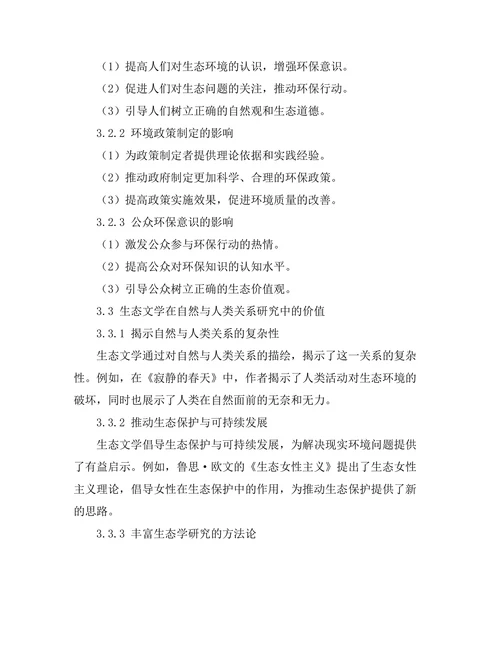 （1）提高人们对生态环境的认识，增强环保意识。

（2）促进人们对生态问题的关注，推动环保行动。

（3）引导人们树立正确的自然观和生态道德。

3.2.2 环境政策制定的影响

（1）为政策制定者提供理论依据和实践经验。

（2）推动政府制定更加科学、合理的环保政策。

（3）提高政策实施效果，促进环境质量的改善。

3.2.3 公众环保意识的影响

（1）激发公众参与环保行动的热情。

（2）提高公众对环保知识的认知水平。

（3）引导公众树立正确的生态价值观。

3.3 生态文学在自然与人类关系研究中的价值

3.3.1 揭示自然与人类关系的复杂性

生态文学通过对自然与人类关系的描绘，揭示了这一关系的复杂性。例如，在《寂静的春天》中，作者揭示了人类活动对生态环境的破坏，同时也展示了人类在自然面前的无奈和无力。

3.3.2 推动生态保护与可持续发展

生态文学倡导生态保护与可持续发展，为解决现实环境问题提供了有益启示。例如，鲁思·欧文的《生态女性主义》提出了生态女性主义理论，倡导女性在生态保护中的作用，为推动生态保护提供了新的思路。

3.3.3 丰富生态学研究的方法论